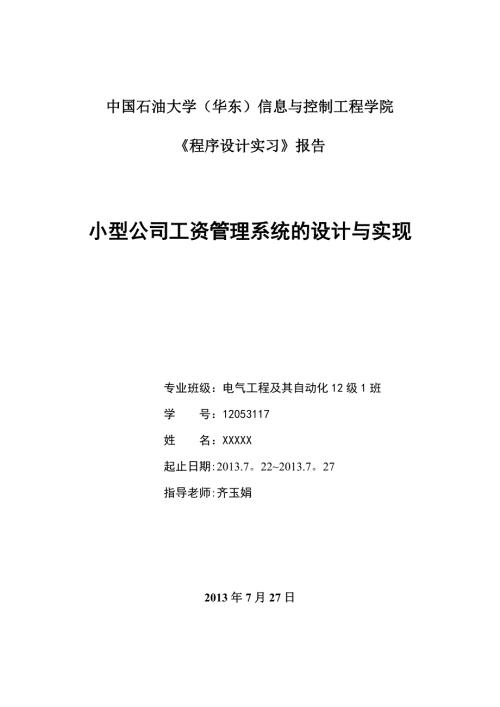 中国石油大学（华东）信息与控制工程学院

《程序设计实习》报告

小型公司工资管理系统的设计与实现

专业班级：电气工程及其自动化 12 级 1 班

学　　号：12053117

姓　　名：XXXXX

起止日期：2013.7。22~2013.7。27

指导老师：齐玉娟

2013 年 7 月 27 日